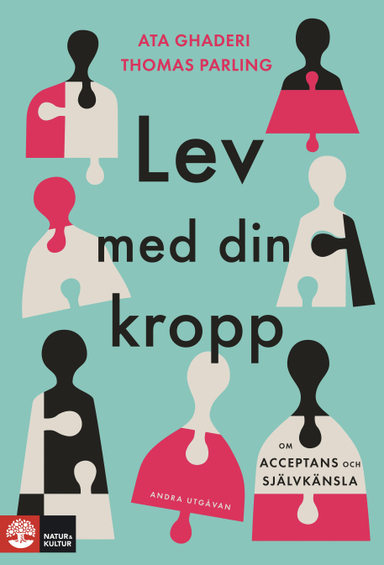 ATA GHADERI
THOMAS PARLING

Lev med din kropp

OM ACCEPTANS OCH SJÄLVKÄNSLA

ANDRA UTGÅVAN

NATUR & KULTUR